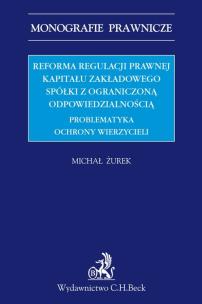 MONOGRAFIE PRAWNICZE

REFORMA REGULACJI PRAWNEJ KAPITAŁU ZAKŁADOWEGO SPÓŁKI Z OGRANICZONĄ ODPOWIEDZIALNOŚCIĄ

PROBLEMATYKA OCHRONY WIERZYCIELI

MICHAŁ ŻUREK

Wydawnictwo C.H.Beck